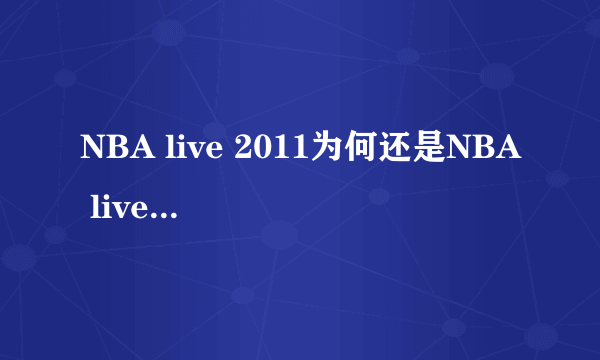 NBA live 2011为何还是NBA live...